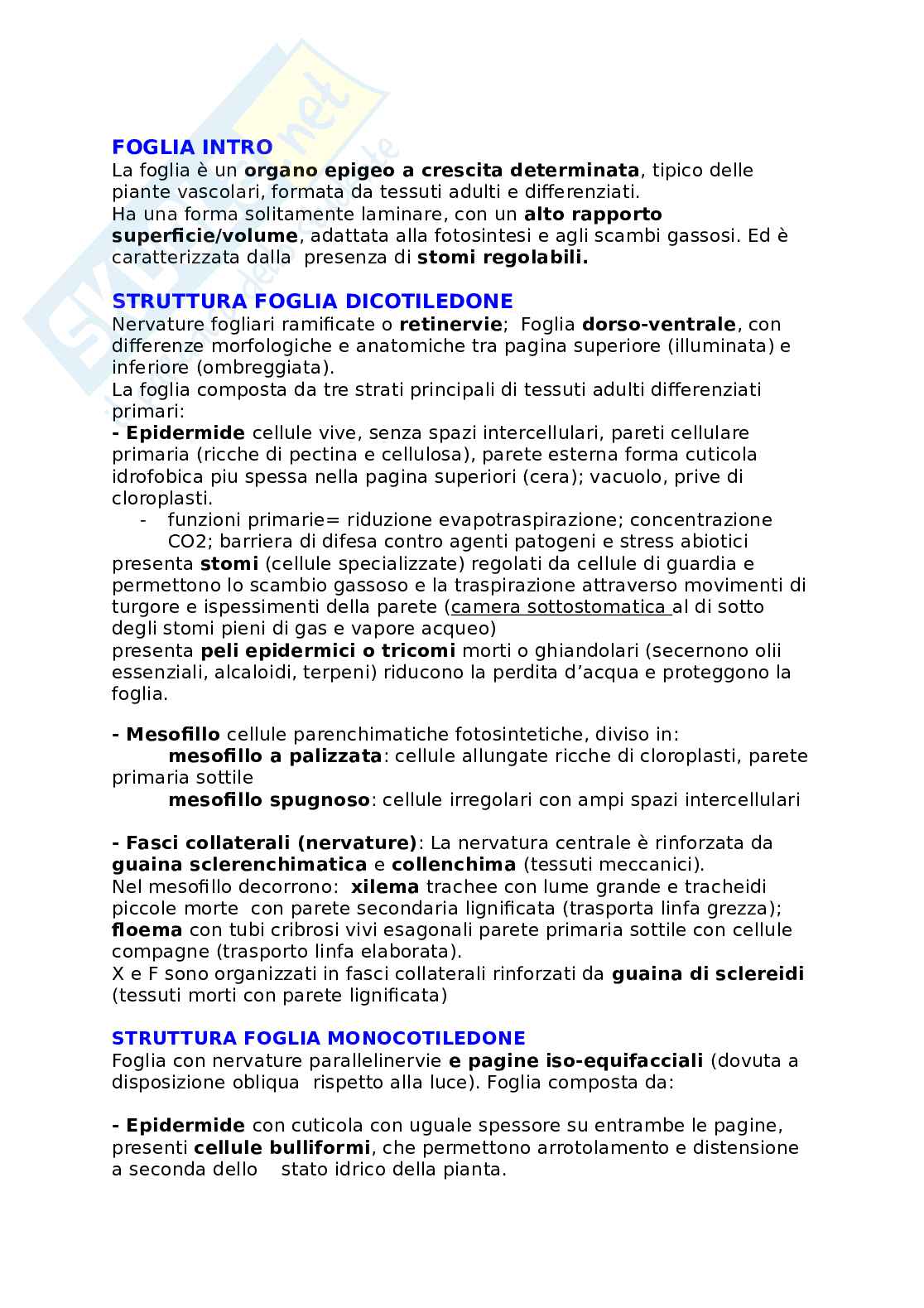 FOGLIA INTRO
La foglia è un organo epigeo a crescita determinata, tipico delle piante vascolari, formata da tessuti adulti e differenziati.
Ha una forma solitamente laminare, con un alto rapporto superficie/volume, adattata alla fotosintesi e agli scambi gassosi. Ed è caratterizzata dalla presenza di stomi regolabili.

STRUTTURA FOGLIA DICOTILEDONE
Nervature fogliari ramificate o retinervie; Foglia dorso-ventrale, con differenze morfologiche e anatomiche tra pagina superiore (illuminata) e inferiore (ombreggiata).
La foglia composta da tre strati principali di tessuti adulti differenziati primari:
- Epidermide cellule vive, senza spazi intercellulari, pareti cellulare primaria (ricche di pectina e cellulosa), parete esterna forma cuticola idrofobica piu spessa nella pagina superiori (cera); vacuolo, prive di cloroplasti.
- funzioni primarie= riduzione evapotraspirazione; concentrazione CO2; barriera di difesa contro agenti patogeni e stress abiotici
presenta stomi (cellule specializzate) regolati da cellule di guardia e permettono lo scambio gassoso e la traspirazione attraverso movimenti di turgore e ispessimenti della parete (camera sottostomatica al di sotto degli stomi pieni di gas e vapore acqueo)
presenta peli epidermici o tricomi morti o ghiandolari (secernono olii essenziali, alcaloidi, terpeni) riducono la perdita d'acqua e proteggono la foglia.

- Mesofillo cellule parenchimatiche fotosintetiche, diviso in:
mesofillo a palizzata: cellule allungate ricche di cloroplasti, parete primaria sottile
mesofillo spugnoso: cellule irregolari con ampi spazi intercellulari

- Fasci collaterali (nervature): La nervatura centrale è rinforzata da guaina sclerenchimatica e collenchima (tessuti meccanici).
Nel mesofillo decorrono: xilema trachee con lume grande e tracheidi piccole morte con parete secondaria lignificata (trasporta linfa grezza); floema con tubi cribrosi vivi esagonali parete primaria sottile con cellule compagne (trasporto linfa elaborata).
X e F sono organizzati in fasci collaterali rinforzati da guaina di sclereidi (tessuti morti con parete lignificata)

STRUTTURA FOGLIA MONOCOTILEDONE
Foglia con nervature parallelinervie e pagine iso-equifacciali (dovuta a disposizione obliqua rispetto alla luce). Foglia composta da:

- Epidermide con cuticola con uguale spessore su entrambe le pagine, presenti cellule bulliformi, che permettono arrotolamento e distensione a seconda dello stato idrico della pianta.